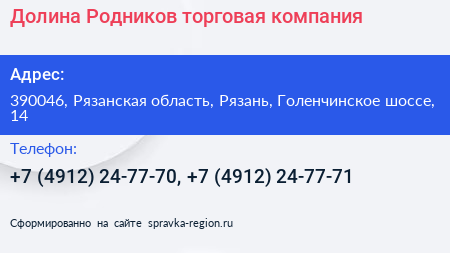 Долина Родников торговая компания

Адрес:

390046, Рязанская область, Рязань, Голенчинское шоссе, 14

Телефон:

+7 (4912) 24-77-70, +7 (4912) 24-77-71

Сформированно на сайте spravka-region.ru